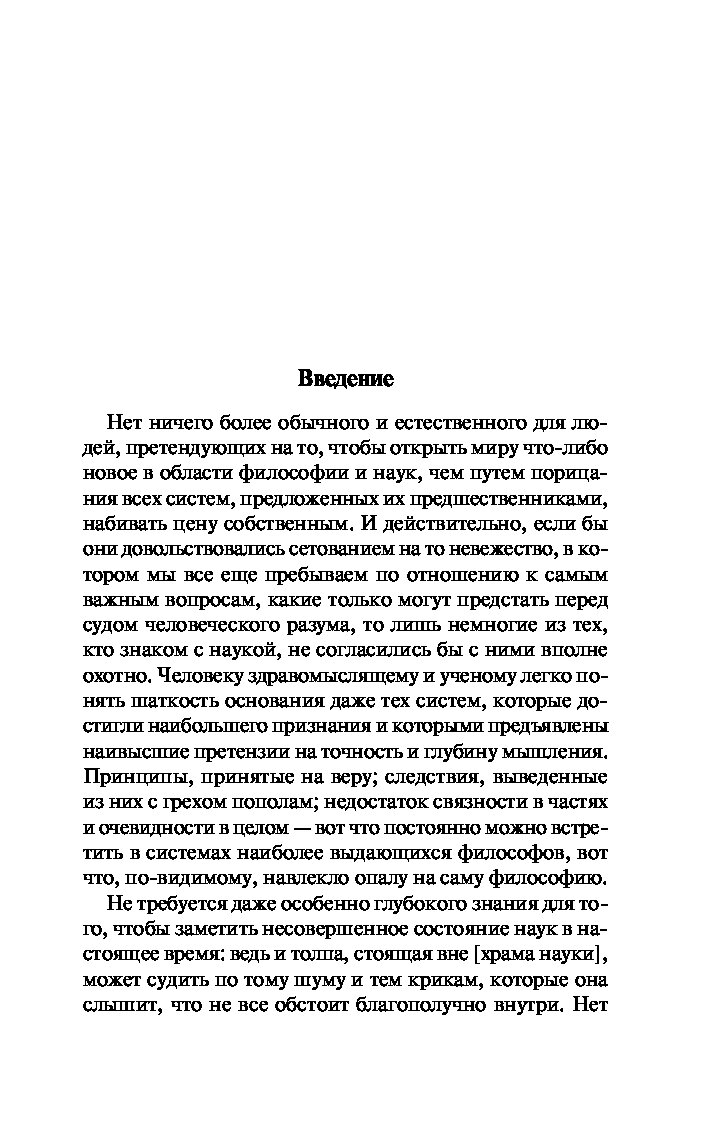 Введение

Нет ничего более обычного и естественного для людей, претендующих на то, чтобы открыть миру что-либо новое в области философии и наук, чем путем порицания всех систем, предложенных их предшественниками, набивать цену собственным. И действительно, если бы они довольствовались сетованием на то невежество, в котором мы все еще пребываем по отношению к самым важным вопросам, какие только могут предстать перед судом человеческого разума, то лишь немногие из тех, кто знаком с наукой, не согласились бы с ними вполне охотно. Человеку здравомыслящему и ученому легко понять шаткость основания даже тех систем, которые достигли наибольшего признания и которыми предъявлены наивысшие претензии на точность и глубину мышления. Принципы, принятые на веру; следствия, выведенные из них с грехом пополам; недостаток связности в частях и очевидности в целом — вот что постоянно можно встретить в системах наиболее выдающихся философов, вот что, по-видимому, навлекло опалу на саму философию.

Не требуется даже особенно глубокого знания для того, чтобы заметить несовершенное состояние наук в настоящее время: ведь и толпа, стоящая вне [храма науки], может судить по тому шуму и тем крикам, которые она слышит, что не все обстоит благополучно внутри. Нет